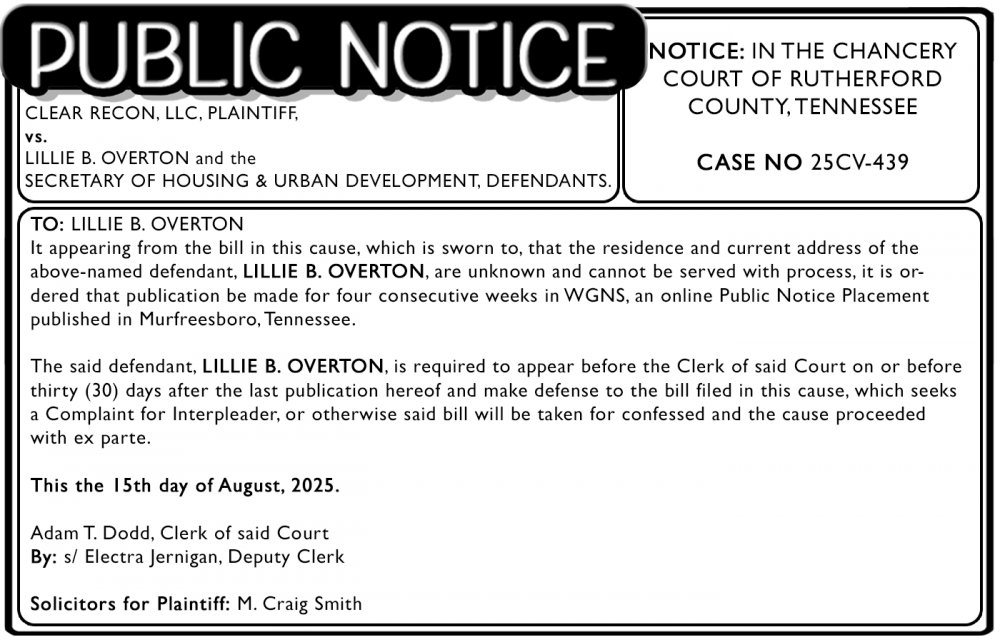 PUBLIC NOTICE

CLEAR RECON, LLC, PLAINTIFF,
vs.
LILLIE B. OVERTON and the
SECRETARY OF HOUSING & URBAN DEVELOPMENT, DEFENDANTS.

NOTICE: IN THE CHANCERY COURT OF RUTHERFORD COUNTY, TENNESSEE

CASE NO 25CV-439

TO: LILLIE B. OVERTON
It appearing from the bill in this cause, which is sworn to, that the residence and current address of the above-named defendant, LILLIE B. OVERTON, are unknown and cannot be served with process, it is ordered that publication be made for four consecutive weeks in WGNS, an online Public Notice Placement published in Murfreesboro, Tennessee.

The said defendant, LILLIE B. OVERTON, is required to appear before the Clerk of said Court on or before thirty (30) days after the last publication hereof and make defense to the bill filed in this cause, which seeks a Complaint for Interpleader, or otherwise said bill will be taken for confessed and the cause proceeded with ex parte.

This the 15th day of August, 2025.

Adam T. Dodd, Clerk of said Court
By: s/ Electra Jernigan, Deputy Clerk

Solicitors for Plaintiff: M. Craig Smith